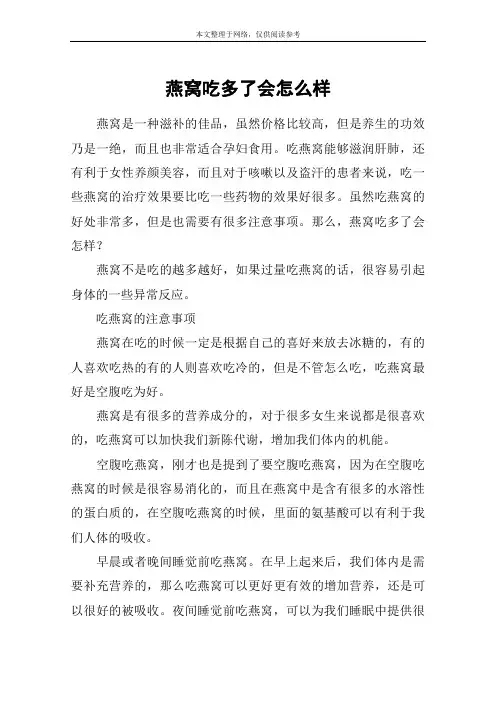 本文整理于网络，仅供阅读参考

燕窝吃多了会怎么样

燕窝是一种滋补的佳品，虽然价格比较高，但是养生的功效乃是一绝，而且也非常适合孕妇食用。吃燕窝能够滋润肝肺，还有利于女性养颜美容，而且对于咳嗽以及盗汗的患者来说，吃一些燕窝的治疗效果要比吃一些药物的效果好很多。虽然吃燕窝的好处非常多，但是也需要有很多注意事项。那么，燕窝吃多了会怎样？

燕窝不是吃的越多越好，如果过量吃燕窝的话，很容易引起身体的一些异常反应。

吃燕窝的注意事项

燕窝在吃的时候一定是根据自己的喜好来放去冰糖的，有的人喜欢吃热的有的人则喜欢吃冷的，但是不管怎么吃，吃燕窝最好是空腹吃为好。

燕窝是有很多的营养成分的，对于很多女生来说都是很喜欢的，吃燕窝可以加快我们新陈代谢，增加我们体内的机能。

空腹吃燕窝，刚才也是提到了要空腹吃燕窝，因为在空腹吃燕窝的时候是很容易消化的，而且在燕窝中是含有很多的水溶性的蛋白质的，在空腹吃燕窝的时候，里面的氨基酸可以有利于我们人体的吸收。

早晨或者晚间睡觉前吃燕窝。在早上起来后，我们体内是需要补充营养的，那么吃燕窝可以更好更有效的增加营养，还是可以很好的被吸收。夜间睡觉前吃燕窝，可以为我们睡眠中提供很